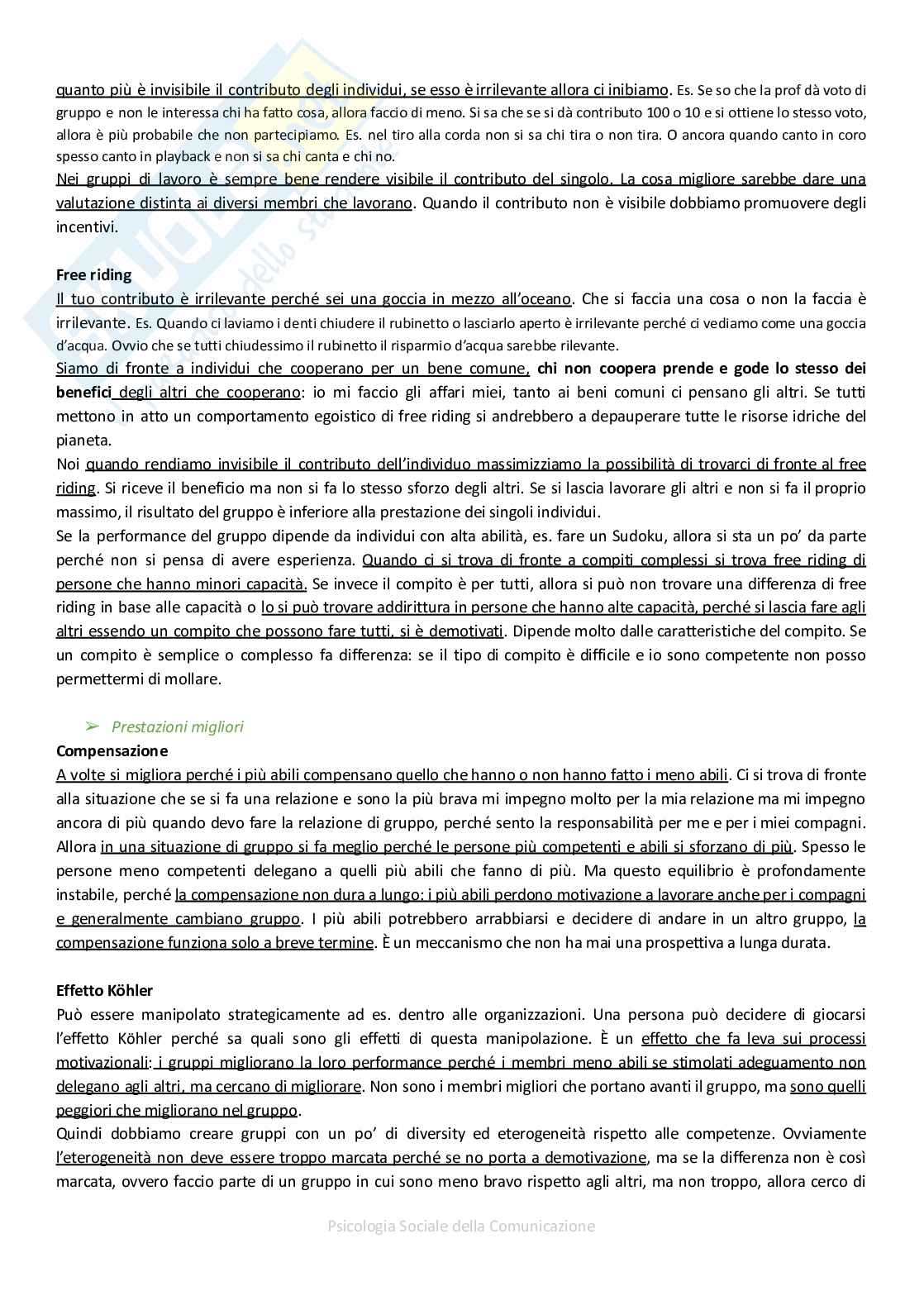 quanto più è invisibile il contributo degli individui, se esso è irrilevante allora ci inibiamo. Es. Se so che la prof dà voto di gruppo e non le interessa chi ha fatto cosa, allora faccio di meno. Si sa che se si dà contributo 100 o 10 e si ottiene lo stesso voto, allora è più probabile che non partecipiamo. Es. nel tiro alla corda non si sa chi tira o non tira. O ancora quando canto in coro spesso canto in playback e non si sa chi canta e chi no.
Nei gruppi di lavoro è sempre bene rendere visibile il contributo del singolo. La cosa migliore sarebbe dare una valutazione distinta ai diversi membri che lavorano. Quando il contributo non è visibile dobbiamo promuovere degli incentivi.

Free riding
Il tuo contributo è irrilevante perché sei una goccia in mezzo all'oceano. Che si faccia una cosa o non la faccia è irrilevante. Es. Quando ci laviamo i denti chiudere il rubinetto o lasciarlo aperto è irrilevante perché ci vediamo come una goccia d'acqua. Ovvio che se tutti chiudessimo il rubinetto il risparmio d'acqua sarebbe rilevante.
Siamo di fronte a individui che cooperano per un bene comune, chi non coopera prende e gode lo stesso dei benefici degli altri che cooperano: io mi faccio gli affari miei, tanto ai beni comuni ci pensano gli altri. Se tutti mettono in atto un comportamento egoistico di free riding si andrebbero a depauperare tutte le risorse idriche del pianeta.
Noi quando rendiamo invisibile il contributo dell'individuo massimizziamo la possibilità di trovarci di fronte al free riding. Si riceve il beneficio ma non si fa lo stesso sforzo degli altri. Se si lascia lavorare gli altri e non si fa il proprio massimo, il risultato del gruppo è inferiore alla prestazione dei singoli individui.
Se la performance del gruppo dipende da individui con alta abilità, es. fare un Sudoku, allora si sta un po' da parte perché non si pensa di avere esperienza. Quando ci si trova di fronte a compiti complessi si trova free riding di persone che hanno minori capacità. Se invece il compito è per tutti, allora si può non trovare una differenza di free riding in base alle capacità o lo si può trovare addirittura in persone che hanno alte capacità, perché si lascia fare agli altri essendo un compito che possono fare tutti, si è demotivati. Dipende molto dalle caratteristiche del compito. Se un compito è semplice o complesso fa differenza: se il tipo di compito è difficile e io sono competente non posso permettermi di mollare.

➢ Prestazioni migliori
Compensazione
A volte si migliora perché i più abili compensano quello che hanno o non hanno fatto i meno abili. Ci si trova di fronte alla situazione che se si fa una relazione e sono la più brava mi impegno molto per la mia relazione ma mi impegno ancora di più quando devo fare la relazione di gruppo, perché sento la responsabilità per me e per i miei compagni. Allora in una situazione di gruppo si fa meglio perché le persone più competenti e abili si sforzano di più. Spesso le persone meno competenti delegano a quelli più abili che fanno di più. Ma questo equilibrio è profondamente instabile, perché la compensazione non dura a lungo: i più abili perdono motivazione a lavorare anche per i compagni e generalmente cambiano gruppo. I più abili potrebbero arrabbiarsi e decidere di andare in un altro gruppo, la compensazione funziona solo a breve termine. È un meccanismo che non ha mai una prospettiva a lunga durata.

Effetto Köhler
Può essere manipolato strategicamente ad es. dentro alle organizzazioni. Una persona può decidere di giocarsi l'effetto Köhler perché sa quali sono gli effetti di questa manipolazione. È un effetto che fa leva sui processi motivazionali: i gruppi migliorano la loro performance perché i membri meno abili se stimolati adeguamento non delegano agli altri, ma cercano di migliorare. Non sono i membri migliori che portano avanti il gruppo, ma sono quelli peggiori che migliorano nel gruppo.
Quindi dobbiamo creare gruppi con un po' di diversity ed eterogeneità rispetto alle competenze. Ovviamente l'eterogeneità non deve essere troppo marcata perché se no porta a demotivazione, ma se la differenza non è così marcata, ovvero faccio parte di un gruppo in cui sono meno bravo rispetto agli altri, ma non troppo, allora cerco di

Psicologia Sociale della Comunicazione